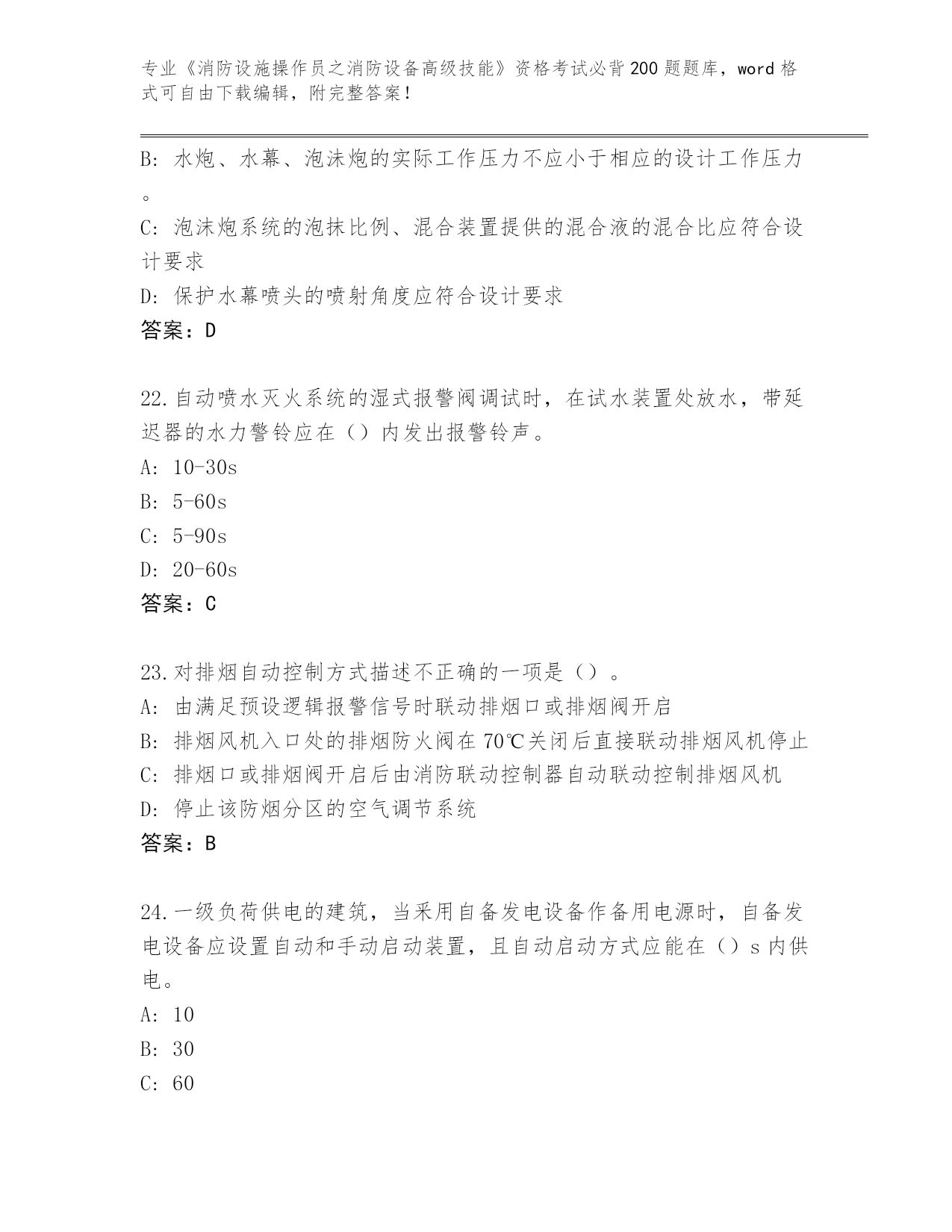 专业《消防设施操作员之消防设备高级技能》资格考试必背200题题库，word格式可自由下载编辑，附完整答案！

B：水炮、水幕、泡沫炮的实际工作压力不应小于相应的设计工作压力。

C：泡沫炮系统的泡抹比例、混合装置提供的混合液的混合比应符合设计要求

D：保护水幕喷头的喷射角度应符合设计要求

答案：D

22.自动喷水灭火系统的湿式报警阀调试时，在试水装置处放水，带延迟器的水力警铃应在（）内发出报警铃声。

A：10-30s

B：5-60s

C：5-90s

D：20-60s

答案：C

23.对排烟自动控制方式描述不正确的一项是（）。

A：由满足预设逻辑报警信号时联动排烟口或排烟阀开启

B：排烟风机入口处的排烟防火阀在70℃关闭后直接联动排烟风机停止

C：排烟口或排烟阀开启后由消防联动控制器自动联动控制排烟风机

D：停止该防烟分区的空气调节系统

答案：B

24.一级负荷供电的建筑，当采用自备发电设备作备用电源时，自备发电设备应设置自动和手动启动装置，且自动启动方式应能在（）s内供电。

A：10

B：30

C：60